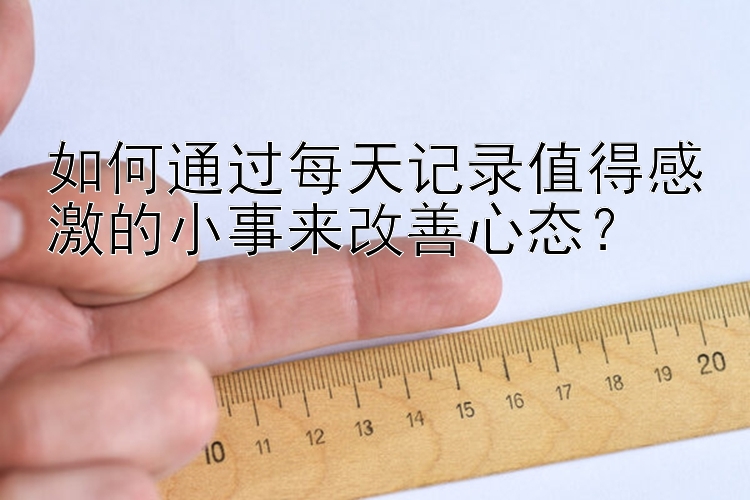 如何通过每天记录值得感激的小事来改善心态？

10 11 12 13 14 15 16 17 18 19 20